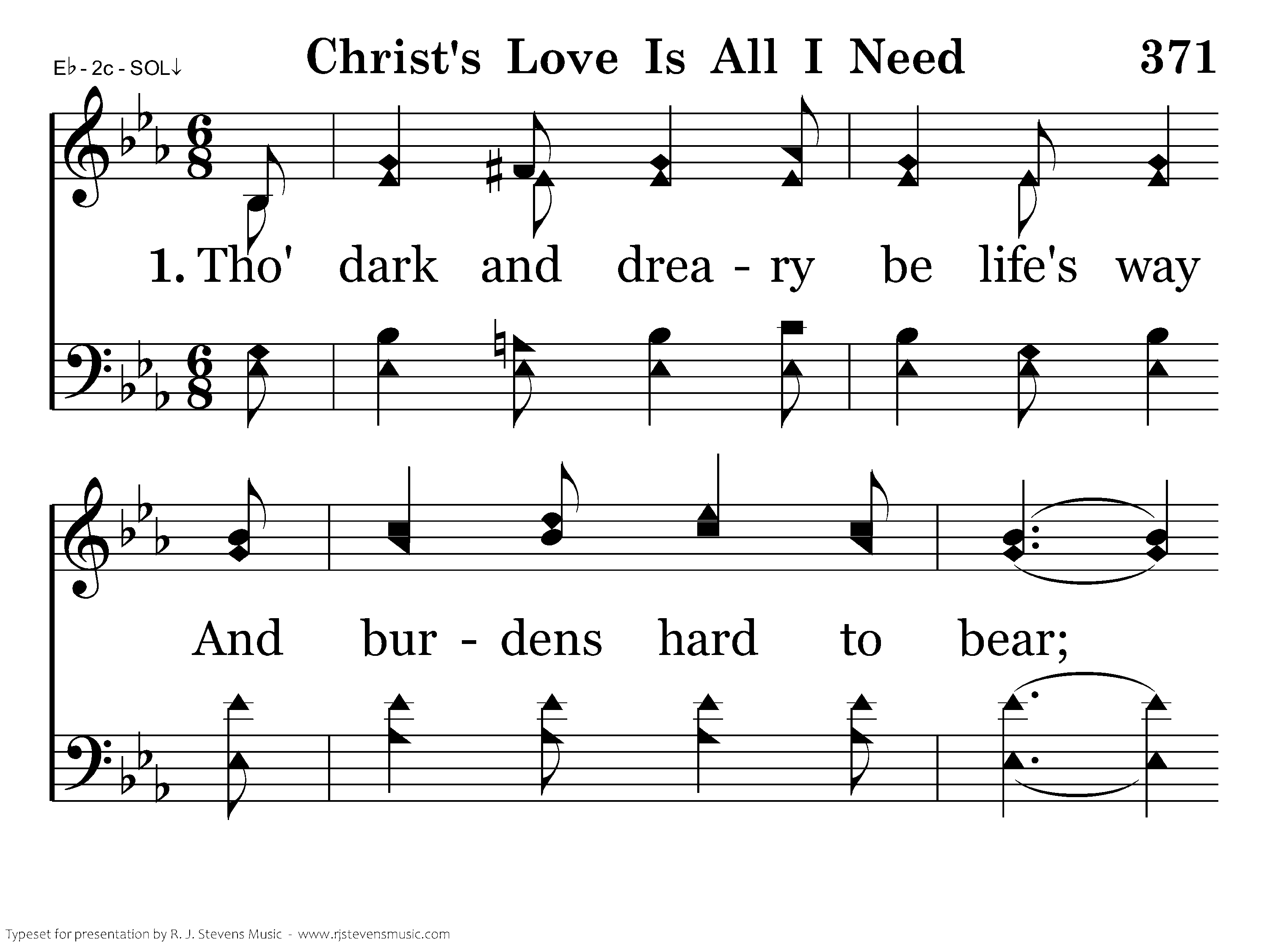 E♭ - 2c - SOL↓

Christ's Love Is All I Need

371

1. Tho' dark and drea - ry be life's way

And bur - dens hard to bear;

Typeset for presentation by R. J. Stevens Music - www.rjstevensmusic.com